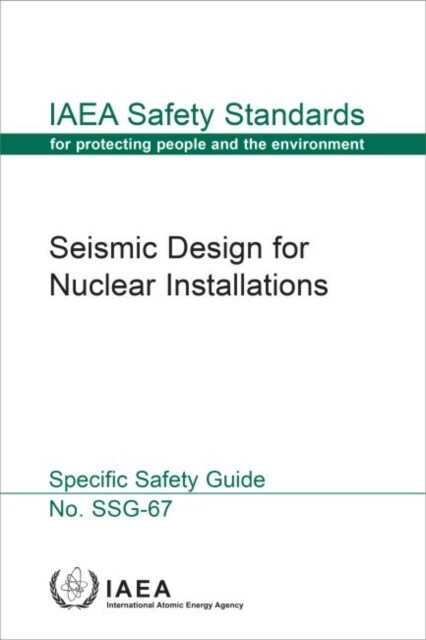 IAEA Safety Standards
for protecting people and the environment

Seismic Design for Nuclear Installations

Specific Safety Guide
No. SSG-67

IAEA
International Atomic Energy Agency